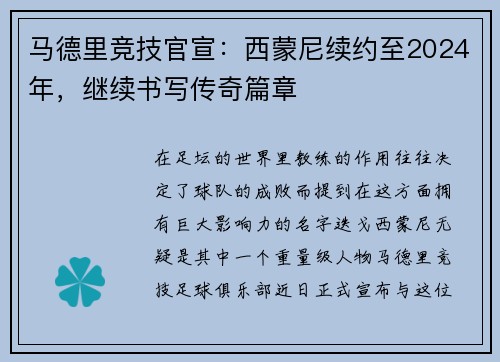 马德里竞技官宣：西蒙尼续约至2024年，继续书写传奇篇章

在足坛的世界里教练的作用往往决定了球队的成败而提到在这方面拥有巨大影响力的名字迭戈西蒙尼无疑是其中一个重量级人物马德里竞技足球俱乐部近日正式宣布与这位